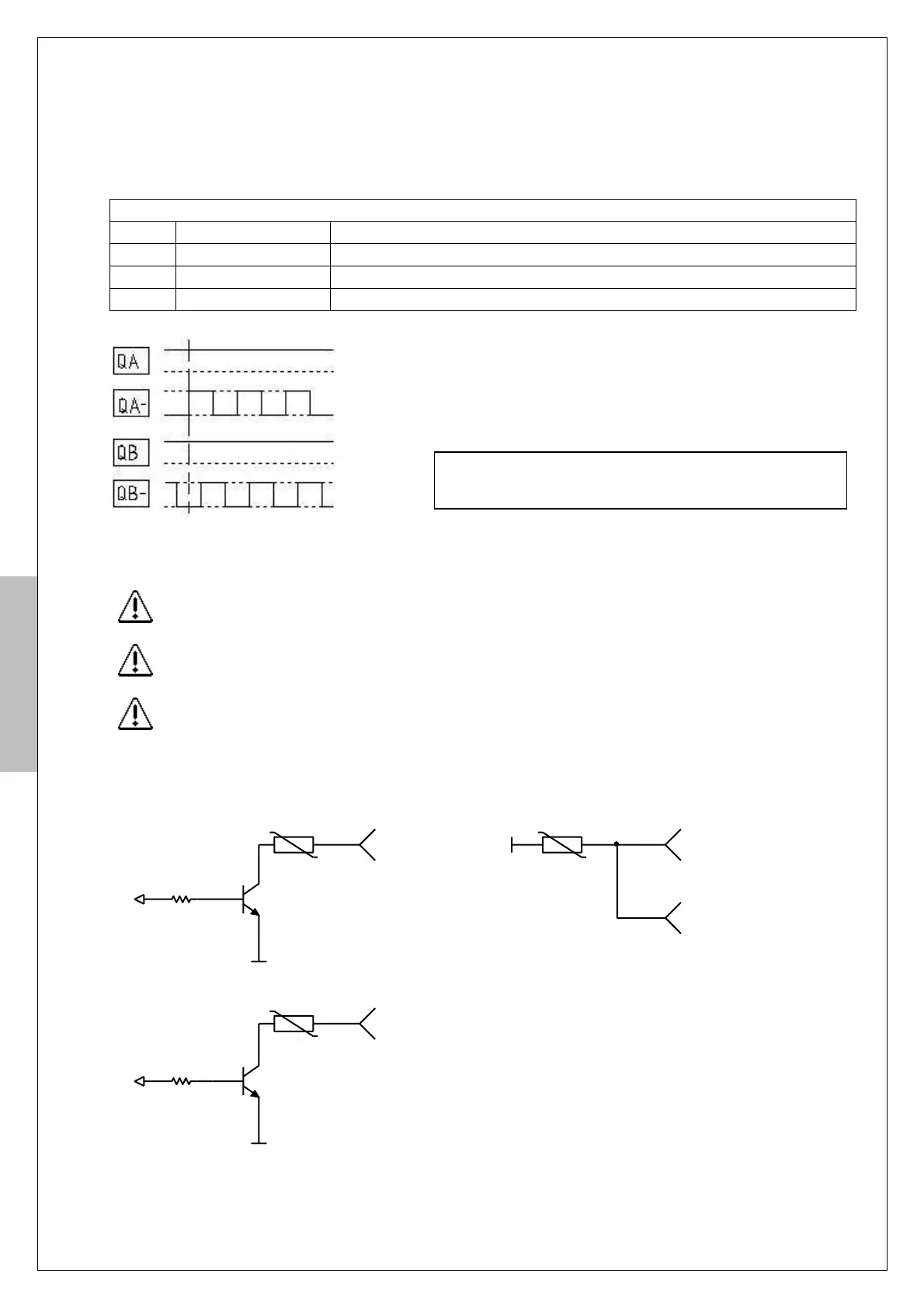 QA

QA-

QB

QB-